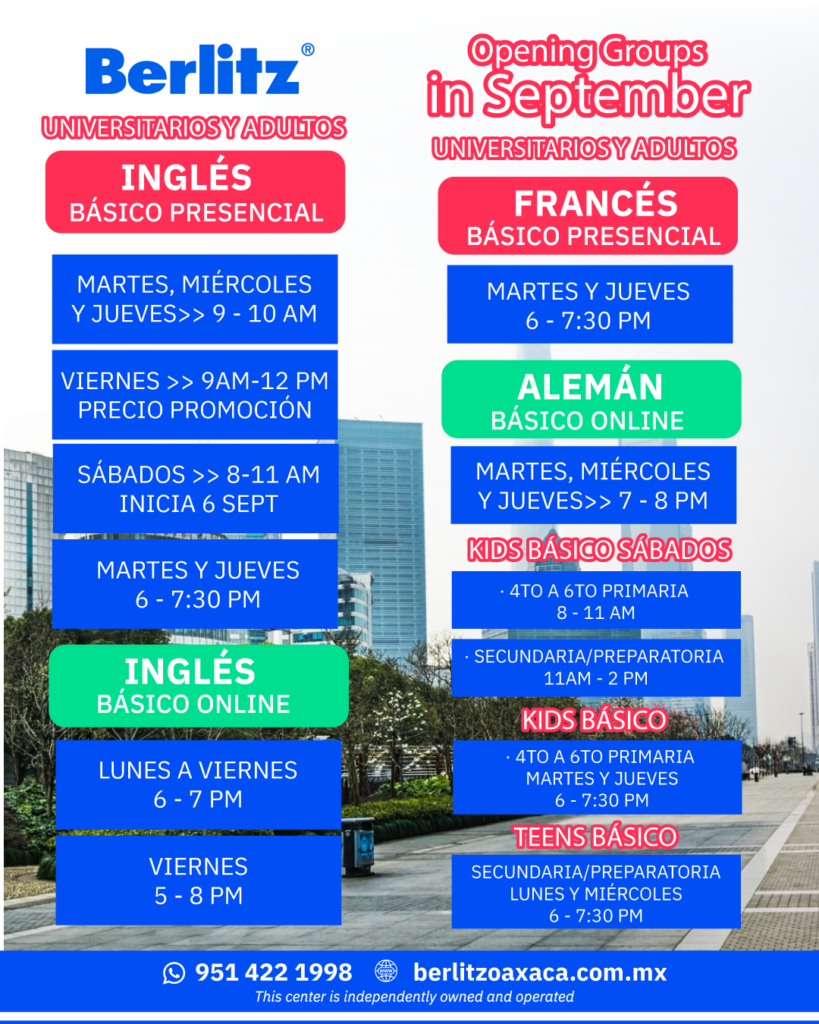 Berlitz®

UNIVERSITARIOS Y ADULTOS

INGLÉS
BÁSICO PRESENCIAL

MARTES, MIÉRCOLES Y JUEVES>> 9 - 10 AM

VIERNES >> 9AM-12 PM
PRECIO PROMOCIÓN

SÁBADOS >> 8-11 AM
INICIA 6 SEPT

MARTES Y JUEVES
6 - 7:30 PM

INGLÉS
BÁSICO ONLINE

LUNES A VIERNES
6 - 7 PM

VIERNES
5 - 8 PM

Opening Groups
in September

UNIVERSITARIOS Y ADULTOS

FRANCÉS
BÁSICO PRESENCIAL

MARTES Y JUEVES
6 - 7:30 PM

ALEMÁN
BÁSICO ONLINE

MARTES, MIÉRCOLES Y JUEVES>> 7 - 8 PM

KIDS BÁSICO SÁBADOS

· 4TO A 6TO PRIMARIA
8 - 11 AM

· SECUNDARIA/PREPARATORIA
11AM - 2 PM

KIDS BÁSICO

· 4TO A 6TO PRIMARIA
MARTES Y JUEVES
6 - 7:30 PM

TEENS BÁSICO

SECUNDARIA/PREPARATORIA
LUNES Y MIÉRCOLES
6 - 7:30 PM

951 422 1998 berlitzoaxaca.com.mx
This center is independently owned and operated